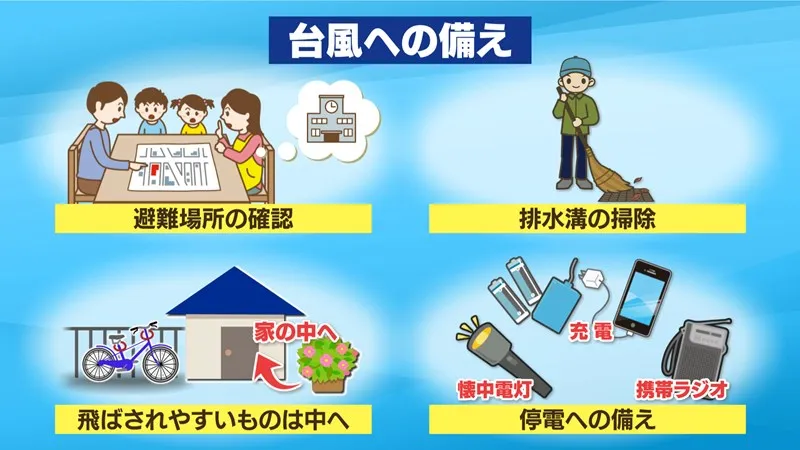 台風への備え

避難場所の確認

排水溝の掃除

家の中へ

飛ばされやすいものは中へ

充電

懐中電灯

携帯ラジオ

停電への備え